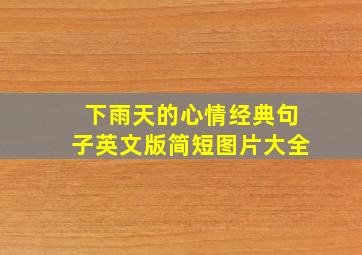 下雨天的心情经典句子英文版简短图片大全